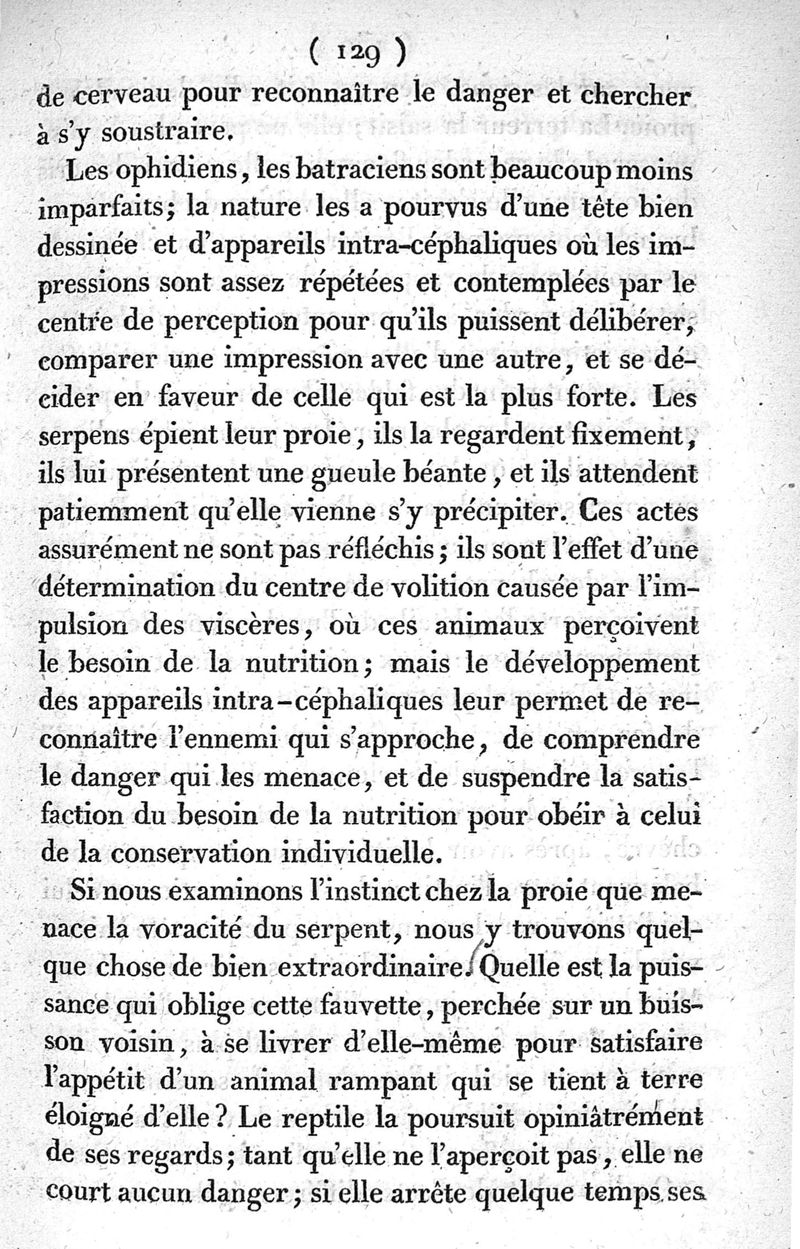 ( 129 )

de cerveau pour reconnaître le danger et chercher à s'y soustraire.

Les ophidiens, les batraciens sont beaucoup moins imparfaits; la nature les a pourvus d'une tête bien dessinée et d'appareils intra-céphaliques où les impressions sont assez répétées et contemplées par le centre de perception pour qu'ils puissent délibérer, comparer une impression avec une autre, et se décider en faveur de celle qui est la plus forte. Les serpens épient leur proie, ils la regardent fixement, ils lui présentent une gueule béante, et ils attendent patiemment qu'elle vienne s'y précipiter. Ces actes assurément ne sont pas réfléchis; ils sont l'effet d'une détermination du centre de volition causée par l'impulsion des viscères, où ces animaux perçoivent le besoin de la nutrition; mais le développement des appareils intra-céphaliques leur permet de reconnaître l'ennemi qui s'approche, de comprendre le danger qui les menace, et de suspendre la satisfaction du besoin de la nutrition pour obéir à celui de la conservation individuelle.

Si nous examinons l'instinct chez la proie que menace la voracité du serpent, nous y trouvons quelque chose de bien extraordinaire. Quelle est la puissance qui oblige cette fauvette, perchée sur un buisson voisin, à se livrer d'elle-même pour satisfaire l'appétit d'un animal rampant qui se tient à terre éloigné d'elle? Le reptile la poursuit opiniâtrément de ses regards; tant qu'elle ne l'aperçoit pas, elle ne court aucun danger; si elle arrête quelque temps ses